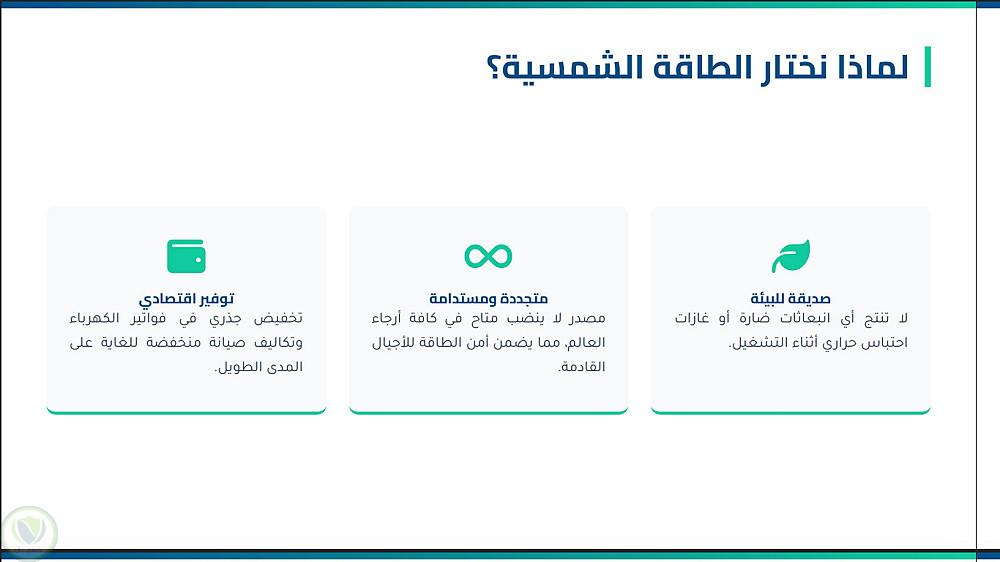 لماذا نختار الطاقة الشمسية؟

صديقة للبيئة
لا تنتج أي انبعاثات ضارة أو غازات احتباس حراري أثناء التشغيل.

متجددة ومستدامة
مصدر لا ينضب متاح في كافة أرجاء العالم، مما يضمن أمن الطاقة للأجيال القادمة.

توفير اقتصادي
تخفيض جذري في فواتير الكهرباء وتكاليف صيانة منخفضة للغاية على المدى الطويل.